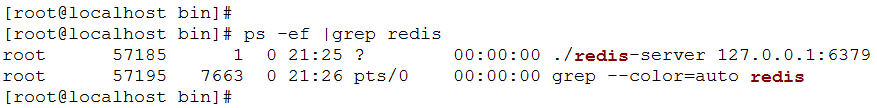 [root@localhost bin]#
[root@localhost bin]# ps -ef |grep redis
root 57185 1 0 21:25 ? 00:00:00 ./redis-server 127.0.0.1:6379
root 57195 7663 0 21:26 pts/0 00:00:00 grep --color=auto redis
[root@localhost bin]#